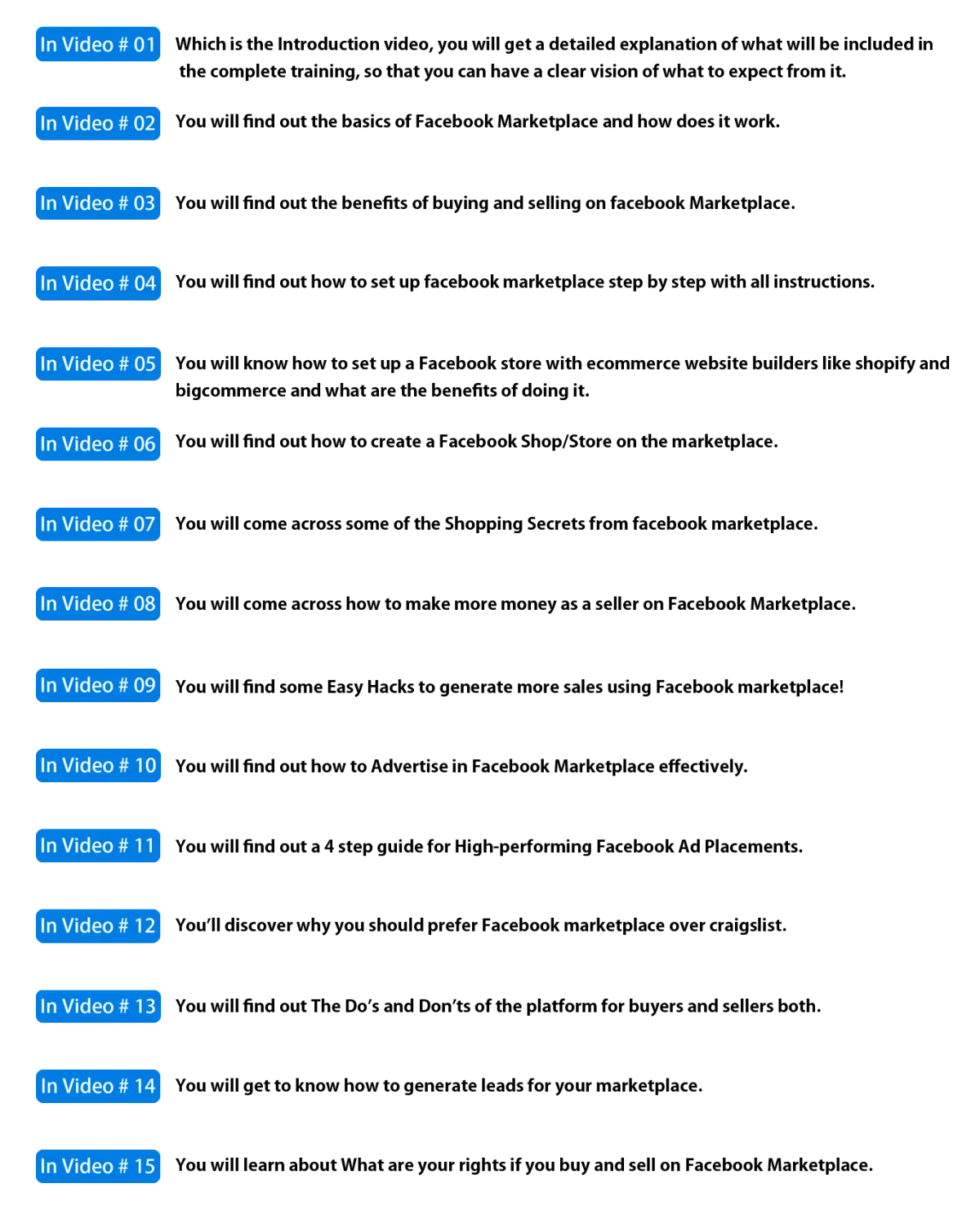 In Video # 01 Which is the Introduction video, you will get a detailed explanation of what will be included in the complete training, so that you can have a clear vision of what to expect from it.

In Video # 02 You will find out the basics of Facebook Marketplace and how does it work.

In Video # 03 You will find out the benefits of buying and selling on facebook Marketplace.

In Video # 04 You will find out how to set up facebook marketplace step by step with all instructions.

In Video # 05 You will know how to set up a Facebook store with ecommerce website builders like shopify and bigcommerce and what are the benefits of doing it.

In Video # 06 You will find out how to create a Facebook Shop/Store on the marketplace.

In Video # 07 You will come across some of the Shopping Secrets from facebook marketplace.

In Video # 08 You will come across how to make more money as a seller on Facebook Marketplace.

In Video # 09 You will find some Easy Hacks to generate more sales using Facebook marketplace!

In Video # 10 You will find out how to Advertise in Facebook Marketplace effectively.

In Video # 11 You will find out a 4 step guide for High-performing Facebook Ad Placements.

In Video # 12 You'll discover why you should prefer Facebook marketplace over craigslist.

In Video # 13 You will find out The Do's and Don'ts of the platform for buyers and sellers both.

In Video # 14 You will get to know how to generate leads for your marketplace.

In Video # 15 You will learn about What are your rights if you buy and sell on Facebook Marketplace.